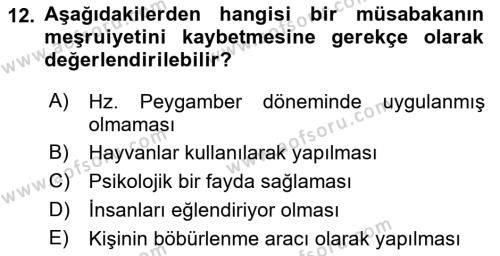 12. Aşağıdakilerden hangisi bir müsabakanın meşruiyetini kaybetmesine gerekçe olarak değerlendirilebilir?

A) Hz. Peygamber döneminde uygulanmış olmaması
B) Hayvanlar kullanılarak yapılması
C) Psikolojik bir fayda sağlaması
D) İnsanları eğlendiriyor olması
E) Kişinin böbürlenme aracı olarak yapılması

www.aofsoru.com